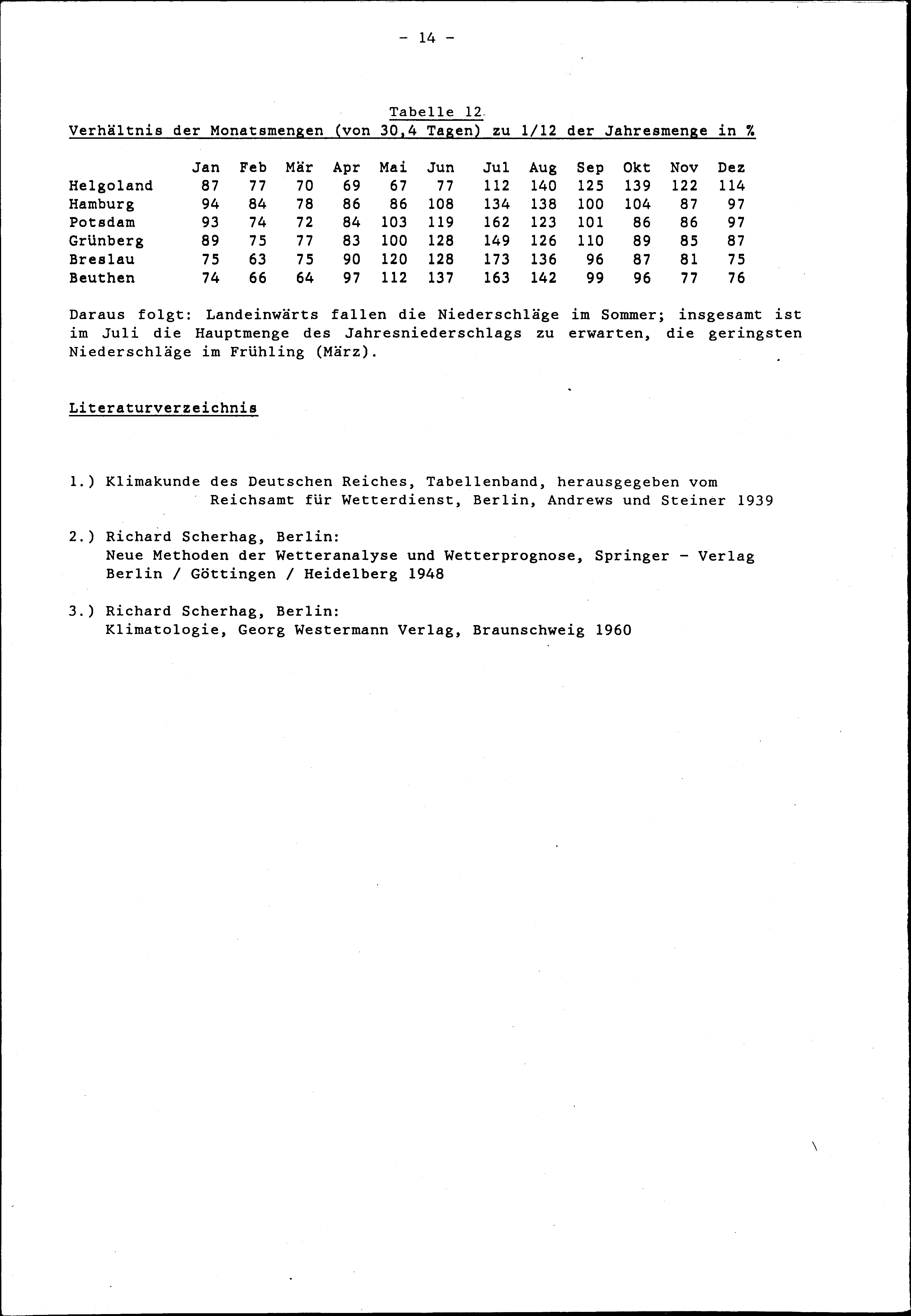 - 14 -

Tabelle 12
Verhältnis der Monatsmengen (von 30,4 Tagen) zu 1/12 der Jahresmenge in %

| | Jan | Feb | Mär | Apr | Mai | Jun | Jul | Aug | Sep | Okt | Nov | Dez |
|---|---|---|---|---|---|---|---|---|---|---|---|---|
| Helgoland | 87 | 77 | 70 | 69 | 67 | 77 | 112 | 140 | 125 | 139 | 122 | 114 |
| Hamburg | 94 | 84 | 78 | 86 | 86 | 108 | 134 | 138 | 100 | 104 | 87 | 97 |
| Potsdam | 93 | 74 | 72 | 84 | 103 | 119 | 162 | 123 | 101 | 86 | 86 | 97 |
| Grünberg | 89 | 75 | 77 | 83 | 100 | 128 | 149 | 126 | 110 | 89 | 85 | 87 |
| Breslau | 75 | 63 | 75 | 90 | 120 | 128 | 173 | 136 | 96 | 87 | 81 | 75 |
| Beuthen | 74 | 66 | 64 | 97 | 112 | 137 | 163 | 142 | 99 | 96 | 77 | 76 |

Daraus folgt: Landeinwärts fallen die Niederschläge im Sommer; insgesamt ist im Juli die Hauptmenge des Jahresniederschlags zu erwarten, die geringsten Niederschläge im Frühling (März).

Literaturverzeichnis

1.) Klimakunde des Deutschen Reiches, Tabellenband, herausgegeben vom Reichsamt für Wetterdienst, Berlin, Andrews und Steiner 1939

2.) Richard Scherhag, Berlin:
Neue Methoden der Wetteranalyse und Wetterprognose, Springer - Verlag Berlin / Göttingen / Heidelberg 1948

3.) Richard Scherhag, Berlin:
Klimatologie, Georg Westermann Verlag, Braunschweig 1960